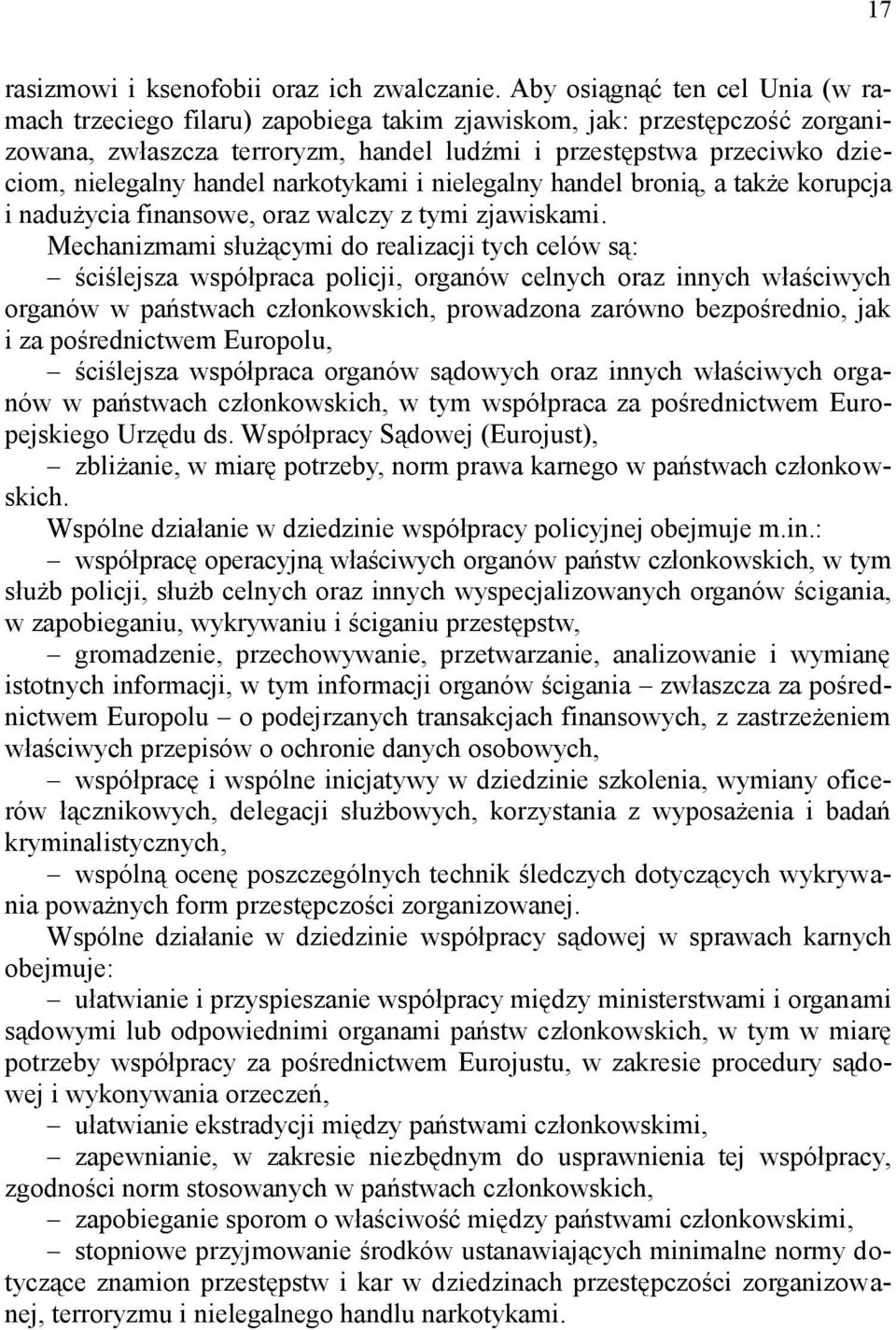 17

rasizmowi i ksenofobii oraz ich zwalczanie. Aby osiągnąć ten cel Unia (w ramach trzeciego filaru) zapobiega takim zjawiskom, jak: przestępczość zorganizowana, zwłaszcza terroryzm, handel ludźmi i przestępstwa przeciwko dzieciom, nielegalny handel narkotykami i nielegalny handel bronią, a także korupcja i nadużycia finansowe, oraz walczy z tymi zjawiskami.

Mechanizmami służącymi do realizacji tych celów są:

– ściślejsza współpraca policji, organów celnych oraz innych właściwych organów w państwach członkowskich, prowadzona zarówno bezpośrednio, jak i za pośrednictwem Europolu,

– ściślejsza współpraca organów sądowych oraz innych właściwych organów w państwach członkowskich, w tym współpraca za pośrednictwem Europejskiego Urzędu ds. Współpracy Sądowej (Eurojust),

– zbliżanie, w miarę potrzeby, norm prawa karnego w państwach członkowskich.

Wspólne działanie w dziedzinie współpracy policyjnej obejmuje m.in.:

– współpracę operacyjną właściwych organów państw członkowskich, w tym służb policji, służb celnych oraz innych wyspecjalizowanych organów ścigania, w zapobieganiu, wykrywaniu i ściganiu przestępstw,

– gromadzenie, przechowywanie, przetwarzanie, analizowanie i wymianę istotnych informacji, w tym informacji organów ścigania – zwłaszcza za pośrednictwem Europolu – o podejrzanych transakcjach finansowych, z zastrzeżeniem właściwych przepisów o ochronie danych osobowych,

– współpracę i wspólne inicjatywy w dziedzinie szkolenia, wymiany oficerów łącznikowych, delegacji służbowych, korzystania z wyposażenia i badań kryminalistycznych,

– wspólną ocenę poszczególnych technik śledczych dotyczących wykrywania poważnych form przestępczości zorganizowanej.

Wspólne działanie w dziedzinie współpracy sądowej w sprawach karnych obejmuje:

– ułatwianie i przyspieszanie współpracy między ministerstwami i organami sądowymi lub odpowiednimi organami państw członkowskich, w tym w miarę potrzeby współpracy za pośrednictwem Eurojustu, w zakresie procedury sądowej i wykonywania orzeczeń,

– ułatwianie ekstradycji między państwami członkowskimi,

– zapewnianie, w zakresie niezbędnym do usprawnienia tej współpracy, zgodności norm stosowanych w państwach członkowskich,

– zapobieganie sporom o właściwość między państwami członkowskimi,

– stopniowe przyjmowanie środków ustanawiających minimalne normy dotyczące znamion przestępstw i kar w dziedzinach przestępczości zorganizowanej, terroryzmu i nielegalnego handlu narkotykami.